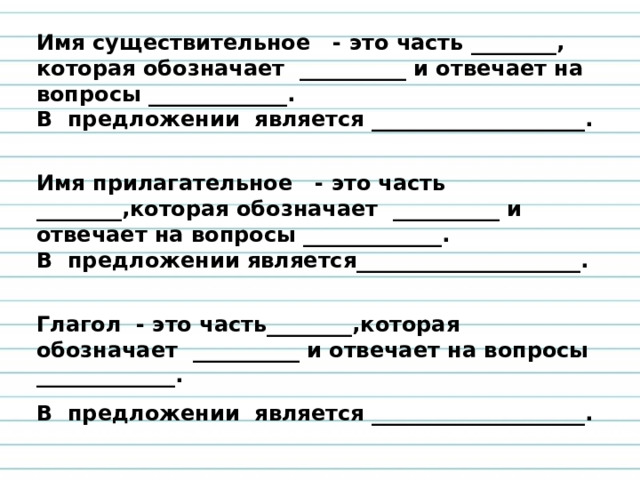 Имя существительное - это часть ________, которая обозначает __________ и отвечает на вопросы _____________.
В предложении является ____________________.

Имя прилагательное - это часть ________,которая обозначает __________ и отвечает на вопросы _____________.
В предложении является_____________________.

Глагол - это часть________,которая обозначает __________ и отвечает на вопросы _____________.

В предложении является ____________________.